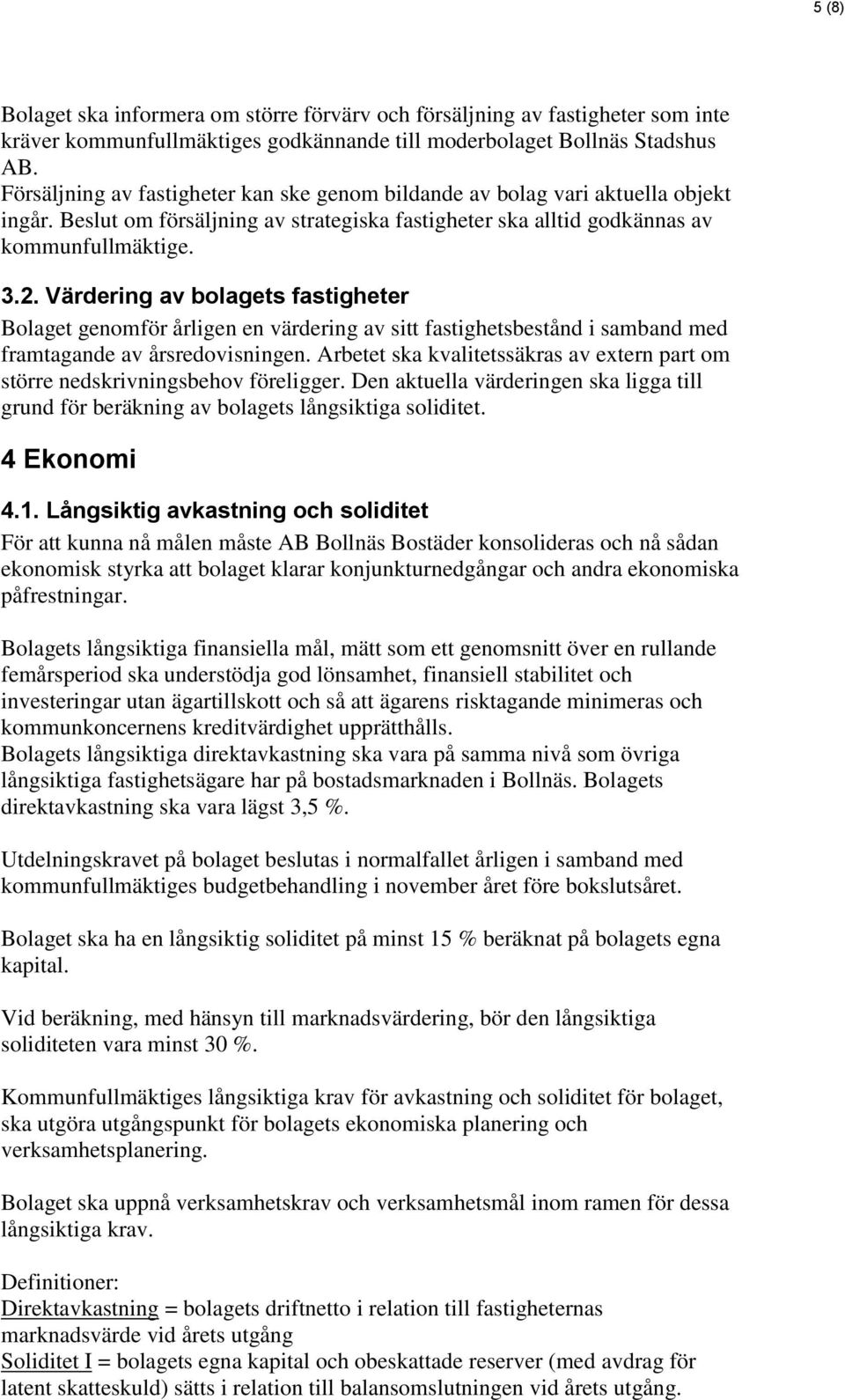 5 (8)

Bolaget ska informera om större förvärv och försäljning av fastigheter som inte kräver kommunfullmäktiges godkännande till moderbolaget Bollnäs Stadshus AB.
Försäljning av fastigheter kan ske genom bildande av bolag vari aktuella objekt ingår. Beslut om försäljning av strategiska fastigheter ska alltid godkännas av kommunfullmäktige.

3.2. Värdering av bolagets fastigheter

Bolaget genomför årligen en värdering av sitt fastighetsbestånd i samband med framtagande av årsredovisningen. Arbetet ska kvalitetssäkras av extern part om större nedskrivningsbehov föreligger. Den aktuella värderingen ska ligga till grund för beräkning av bolagets långsiktiga soliditet.

4 Ekonomi

4.1. Långsiktig avkastning och soliditet

För att kunna nå målen måste AB Bollnäs Bostäder konsolideras och nå sådan ekonomisk styrka att bolaget klarar konjunkturnedgångar och andra ekonomiska påfrestningar.

Bolagets långsiktiga finansiella mål, mätt som ett genomsnitt över en rullande femårsperiod ska understödja god lönsamhet, finansiell stabilitet och investeringar utan ägartillskott och så att ägarens risktagande minimeras och kommunkoncernens kreditvärdighet upprätthålls.
Bolagets långsiktiga direktavkastning ska vara på samma nivå som övriga långsiktiga fastighetsägare har på bostadsmarknaden i Bollnäs. Bolagets direktavkastning ska vara lägst 3,5 %.

Utdelningskravet på bolaget beslutas i normalfallet årligen i samband med kommunfullmäktiges budgetbehandling i november året före bokslutsåret.

Bolaget ska ha en långsiktig soliditet på minst 15 % beräknat på bolagets egna kapital.

Vid beräkning, med hänsyn till marknadsvärdering, bör den långsiktiga soliditeten vara minst 30 %.

Kommunfullmäktiges långsiktiga krav för avkastning och soliditet för bolaget, ska utgöra utgångspunkt för bolagets ekonomiska planering och verksamhetsplanering.

Bolaget ska uppnå verksamhetskrav och verksamhetsmål inom ramen för dessa långsiktiga krav.

Definitioner:
Direktavkastning = bolagets driftnetto i relation till fastigheternas marknadsvärde vid årets utgång
Soliditet I = bolagets egna kapital och obeskattade reserver (med avdrag för latent skatteskuld) sätts i relation till balansomslutningen vid årets utgång.